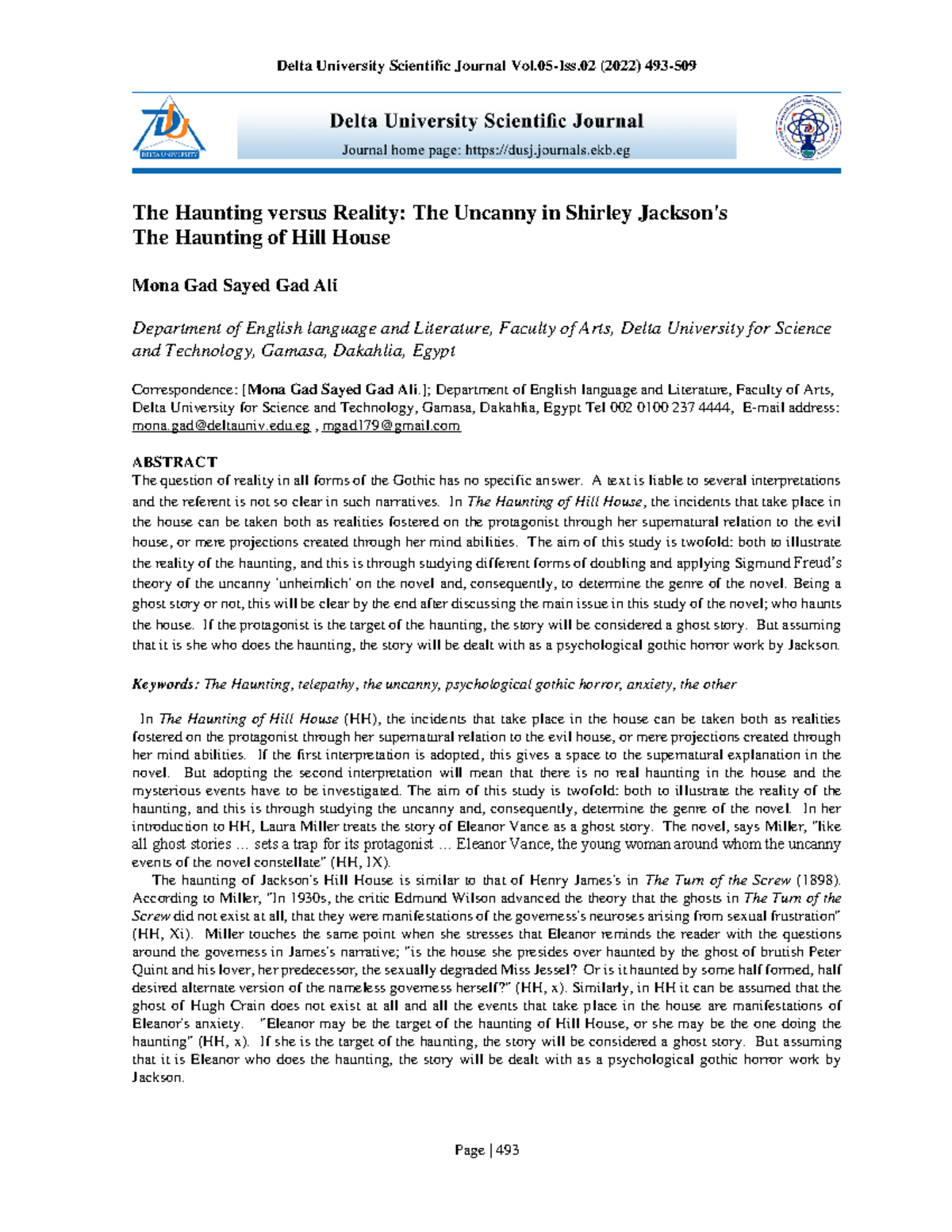 Delta University Scientific Journal Vol.05-Iss.02 (2022) 493-509

DELTA UNIVERSITY

Delta University Scientific Journal

Journal home page: https://dusj.journals.ekb.eg

The Haunting versus Reality: The Uncanny in Shirley Jackson's The Haunting of Hill House

Mona Gad Sayed Gad Ali

Department of English language and Literature, Faculty of Arts, Delta University for Science and Technology, Gamasa, Dakahlia, Egypt

Correspondence: [Mona Gad Sayed Gad Ali.]; Department of English language and Literature, Faculty of Arts, Delta University for Science and Technology, Gamasa, Dakahlia, Egypt Tel 002 0100 237 4444, E-mail address: mona.gad@deltauniv.edu.eg , mgad179@gmail.com

ABSTRACT
The question of reality in all forms of the Gothic has no specific answer. A text is liable to several interpretations and the referent is not so clear in such narratives. In The Haunting of Hill House, the incidents that take place in the house can be taken both as realities fostered on the protagonist through her supernatural relation to the evil house, or mere projections created through her mind abilities. The aim of this study is twofold: both to illustrate the reality of the haunting, and this is through studying different forms of doubling and applying Sigmund Freud's theory of the uncanny 'unheimlich' on the novel and, consequently, to determine the genre of the novel. Being a ghost story or not, this will be clear by the end after discussing the main issue in this study of the novel; who haunts the house. If the protagonist is the target of the haunting, the story will be considered a ghost story. But assuming that it is she who does the haunting, the story will be dealt with as a psychological gothic horror work by Jackson.

Keywords: The Haunting, telepathy, the uncanny, psychological gothic horror, anxiety, the other

In The Haunting of Hill House (HH), the incidents that take place in the house can be taken both as realities fostered on the protagonist through her supernatural relation to the evil house, or mere projections created through her mind abilities. If the first interpretation is adopted, this gives a space to the supernatural explanation in the novel. But adopting the second interpretation will mean that there is no real haunting in the house and the mysterious events have to be investigated. The aim of this study is twofold: both to illustrate the reality of the haunting, and this is through studying the uncanny and, consequently, determine the genre of the novel. In her introduction to HH, Laura Miller treats the story of Eleanor Vance as a ghost story. The novel, says Miller, "like all ghost stories … sets a trap for its protagonist … Eleanor Vance, the young woman around whom the uncanny events of the novel constellate" (HH, IX).

The haunting of Jackson's Hill House is similar to that of Henry James's in The Turn of the Screw (1898). According to Miller, "In 1930s, the critic Edmund Wilson advanced the theory that the ghosts in The Turn of the Screw did not exist at all, that they were manifestations of the governess's neuroses arising from sexual frustration" (HH, Xi). Miller touches the same point when she stresses that Eleanor reminds the reader with the questions around the governess in James's narrative; "is the house she presides over haunted by the ghost of brutish Peter Quint and his lover, her predecessor, the sexually degraded Miss Jessel? Or is it haunted by some half formed, half desired alternate version of the nameless governess herself?" (HH, x). Similarly, in HH it can be assumed that the ghost of Hugh Crain does not exist at all and all the events that take place in the house are manifestations of Eleanor's anxiety. "Eleanor may be the target of the haunting of Hill House, or she may be the one doing the haunting" (HH, x). If she is the target of the haunting, the story will be considered a ghost story. But assuming that it is Eleanor who does the haunting, the story will be dealt with as a psychological gothic horror work by Jackson.

Page | 493